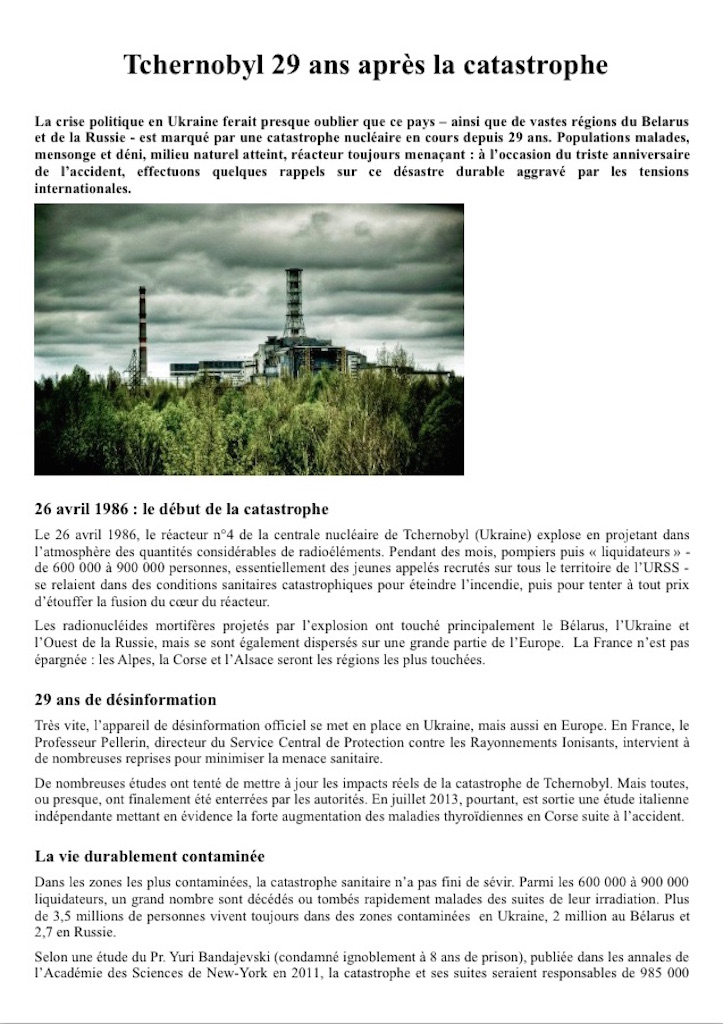 Tchernobyl 29 ans après la catastrophe

La crise politique en Ukraine ferait presque oublier que ce pays – ainsi que de vastes régions du Belarus et de la Russie - est marqué par une catastrophe nucléaire en cours depuis 29 ans. Populations malades, mensonge et déni, milieu naturel atteint, réacteur toujours menaçant : à l'occasion du triste anniversaire de l'accident, effectuons quelques rappels sur ce désastre durable aggravé par les tensions internationales.

26 avril 1986 : le début de la catastrophe

Le 26 avril 1986, le réacteur n°4 de la centrale nucléaire de Tchernobyl (Ukraine) explose en projetant dans l'atmosphère des quantités considérables de radioéléments. Pendant des mois, pompiers puis « liquidateurs » - de 600 000 à 900 000 personnes, essentiellement des jeunes appelés recrutés sur tous le territoire de l'URSS - se relaient dans des conditions sanitaires catastrophiques pour éteindre l'incendie, puis pour tenter à tout prix d'étouffer la fusion du cœur du réacteur.

Les radionucléides mortifères projetés par l'explosion ont touché principalement le Bélarus, l'Ukraine et l'Ouest de la Russie, mais se sont également dispersés sur une grande partie de l'Europe. La France n'est pas épargnée : les Alpes, la Corse et l'Alsace seront les régions les plus touchées.

29 ans de désinformation

Très vite, l'appareil de désinformation officiel se met en place en Ukraine, mais aussi en Europe. En France, le Professeur Pellerin, directeur du Service Central de Protection contre les Rayonnements Ionisants, intervient à de nombreuses reprises pour minimiser la menace sanitaire.

De nombreuses études ont tenté de mettre à jour les impacts réels de la catastrophe de Tchernobyl. Mais toutes, ou presque, ont finalement été enterrées par les autorités. En juillet 2013, pourtant, est sortie une étude italienne indépendante mettant en évidence la forte augmentation des maladies thyroïdiennes en Corse suite à l'accident.

La vie durablement contaminée

Dans les zones les plus contaminées, la catastrophe sanitaire n'a pas fini de sévir. Parmi les 600 000 à 900 000 liquidateurs, un grand nombre sont décédés ou tombés rapidement malades des suites de leur irradiation. Plus de 3,5 millions de personnes vivent toujours dans des zones contaminées en Ukraine, 2 million au Bélarus et 2,7 en Russie.

Selon une étude du Pr. Yuri Bandajevski (condamné ignoblement à 8 ans de prison), publiée dans les annales de l'Académie des Sciences de New-York en 2011, la catastrophe et ses suites seraient responsables de 985 000